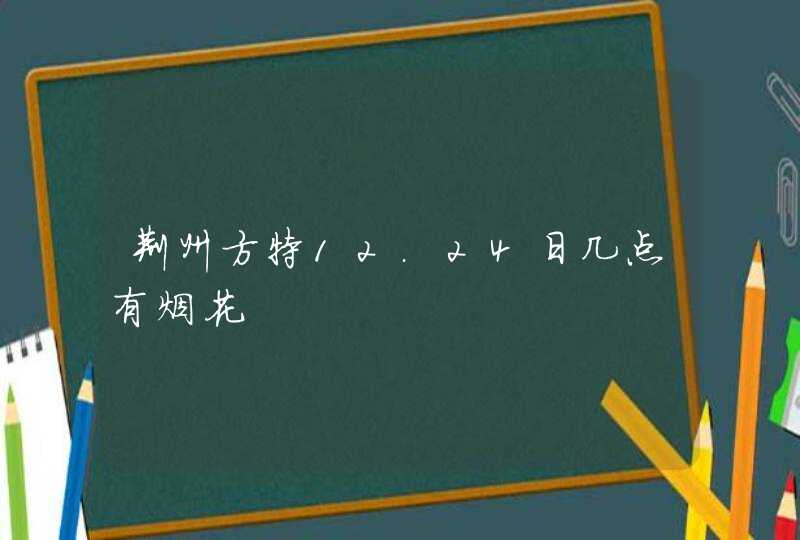 荆州方特12.24日几点有烟花